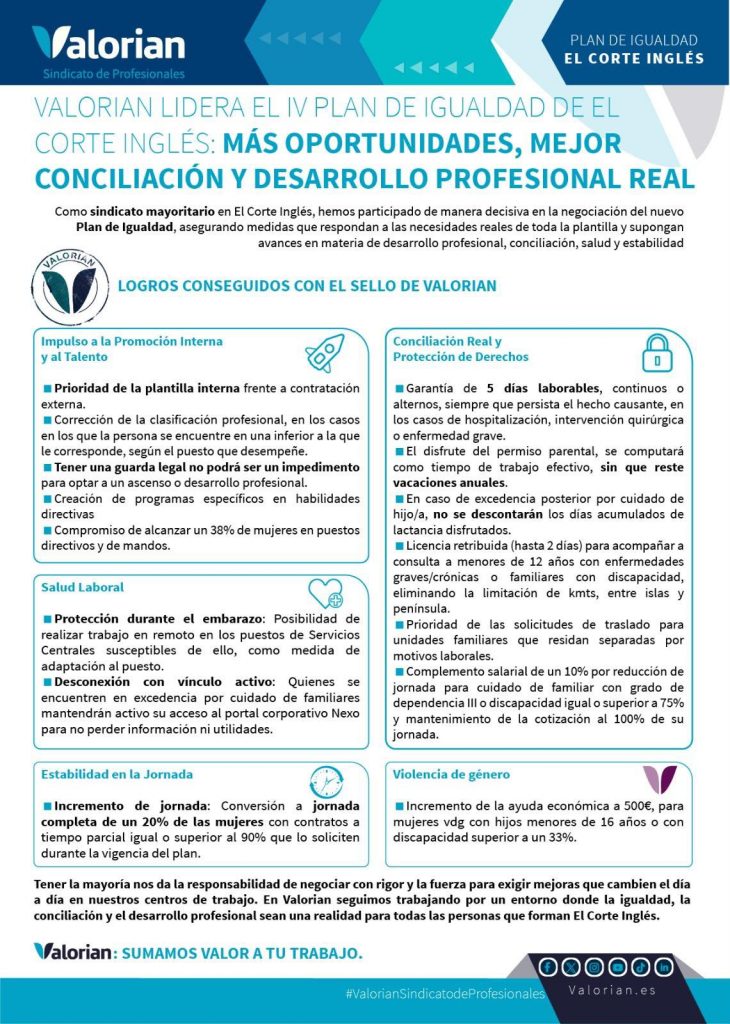 Valorian
Sindicato de Profesionales

PLAN DE IGUALDAD
EL CORTE INGLÉS

VALORIAN LIDERA EL IV PLAN DE IGUALDAD DE EL CORTE INGLÉS: MÁS OPORTUNIDADES, MEJOR CONCILIACIÓN Y DESARROLLO PROFESIONAL REAL

Como sindicato mayoritario en El Corte Inglés, hemos participado de manera decisiva en la negociación del nuevo Plan de Igualdad, asegurando medidas que respondan a las necesidades reales de toda la plantilla y supongan avances en materia de desarrollo profesional, conciliación, salud y estabilidad

VALORIAN

LOGROS CONSEGUIDOS CON EL SELLO DE VALORIAN

Impulso a la Promoción Interna y al Talento

Prioridad de la plantilla interna frente a contratación externa.
Corrección de la clasificación profesional, en los casos en los que la persona se encuentre en una inferior a la que le corresponde, según el puesto que desempeñe.
Tener una guarda legal no podrá ser un impedimento para optar a un ascenso o desarrollo profesional.
Creación de programas específicos en habilidades directivas
Compromiso de alcanzar un 38% de mujeres en puestos directivos y de mandos.

Salud Laboral

Protección durante el embarazo: Posibilidad de realizar trabajo en remoto en los puestos de Servicios Centrales susceptibles de ello, como medida de adaptación al puesto.
Desconexión con vínculo activo: Quienes se encuentren en excedencia por cuidado de familiares mantendrán activo su acceso al portal corporativo Nexo para no perder información ni utilidades.

Estabilidad en la Jornada

Incremento de jornada: Conversión a jornada completa de un 20% de las mujeres con contratos a tiempo parcial igual o superior al 90% que lo soliciten durante la vigencia del plan.

Conciliación Real y Protección de Derechos

Garantía de 5 días laborables, continuos o alternos, siempre que persista el hecho causante, en los casos de hospitalización, intervención quirúrgica o enfermedad grave.
El disfrute del permiso parental, se computará como tiempo de trabajo efectivo, sin que reste vacaciones anuales.
En caso de excedencia posterior por cuidado de hijo/a, no se descontarán los días acumulados de lactancia disfrutados.
Licencia retribuida (hasta 2 días) para acompañar a consulta a menores de 12 años con enfermedades graves/crónicas o familiares con discapacidad, eliminando la limitación de kmts, entre islas y península.
Prioridad de las solicitudes de traslado para unidades familiares que residan separadas por motivos laborales.
Complemento salarial de un 10% por reducción de jornada para cuidado de familiar con grado de dependencia III o discapacidad igual o superior a 75% y mantenimiento de la cotización al 100% de su jornada.

Violencia de género

Incremento de la ayuda económica a 500€, para mujeres vdg con hijos menores de 16 años o con discapacidad superior a un 33%.

Tener la mayoría nos da la responsabilidad de negociar con rigor y la fuerza para exigir mejoras que cambien el día a día en nuestros centros de trabajo. En Valorian seguimos trabajando por un entorno donde la igualdad, la conciliación y el desarrollo profesional sean una realidad para todas las personas que forman El Corte Inglés.

Valorian: SUMAMOS VALOR A TU TRABAJO.

#ValorianSindicatodeProfesionales
Valorian.es